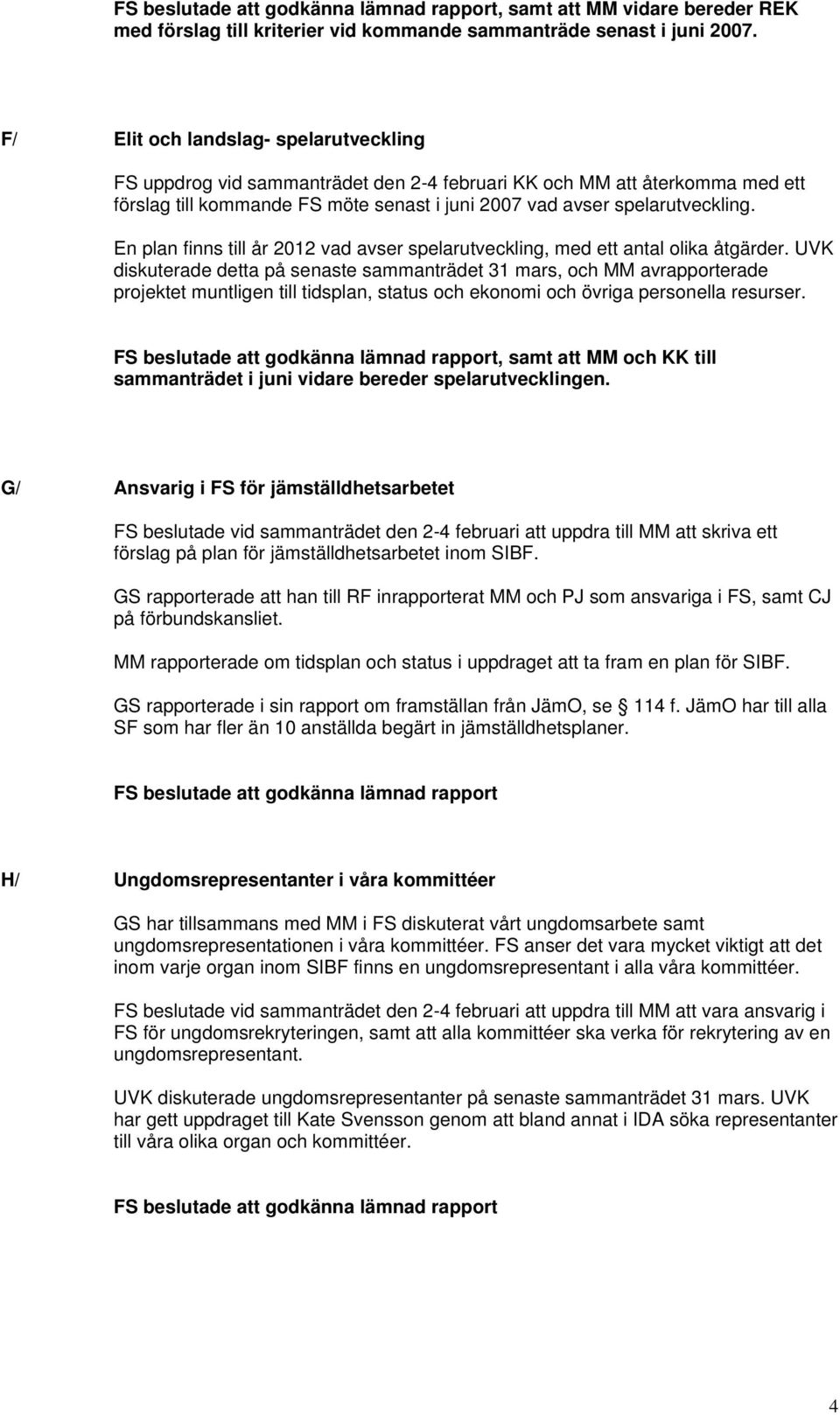 FS beslutade att godkänna lämnad rapport, samt att MM vidare bereder REK med förslag till kriterier vid kommande sammanträde senast i juni 2007.

F/ Elit och landslag- spelarutveckling

FS uppdrog vid sammanträdet den 2-4 februari KK och MM att återkomma med ett förslag till kommande FS möte senast i juni 2007 vad avser spelarutveckling.

En plan finns till år 2012 vad avser spelarutveckling, med ett antal olika åtgärder. UVK diskuterade detta på senaste sammanträdet 31 mars, och MM avrapporterade projektet muntligen till tidsplan, status och ekonomi och övriga personella resurser.

FS beslutade att godkänna lämnad rapport, samt att MM och KK till sammanträdet i juni vidare bereder spelarutvecklingen.

G/ Ansvarig i FS för jämställdhetsarbetet

FS beslutade vid sammanträdet den 2-4 februari att uppdra till MM att skriva ett förslag på plan för jämställdhetsarbetet inom SIBF.

GS rapporterade att han till RF inrapporterat MM och PJ som ansvariga i FS, samt CJ på förbundskansliet.

MM rapporterade om tidsplan och status i uppdraget att ta fram en plan för SIBF.

GS rapporterade i sin rapport om framställan från JämO, se 114 f. JämO har till alla SF som har fler än 10 anställda begärt in jämställdhetsplaner.

FS beslutade att godkänna lämnad rapport

H/ Ungdomsrepresentanter i våra kommittéer

GS har tillsammans med MM i FS diskuterat vårt ungdomsarbete samt ungdomsrepresentationen i våra kommittéer. FS anser det vara mycket viktigt att det inom varje organ inom SIBF finns en ungdomsrepresentant i alla våra kommittéer.

FS beslutade vid sammanträdet den 2-4 februari att uppdra till MM att vara ansvarig i FS för ungdomsrekryteringen, samt att alla kommittéer ska verka för rekrytering av en ungdomsrepresentant.

UVK diskuterade ungdomsrepresentanter på senaste sammanträdet 31 mars. UVK har gett uppdraget till Kate Svensson genom att bland annat i IDA söka representanter till våra olika organ och kommittéer.

FS beslutade att godkänna lämnad rapport

4